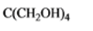 $C(CH_2OH)_4$